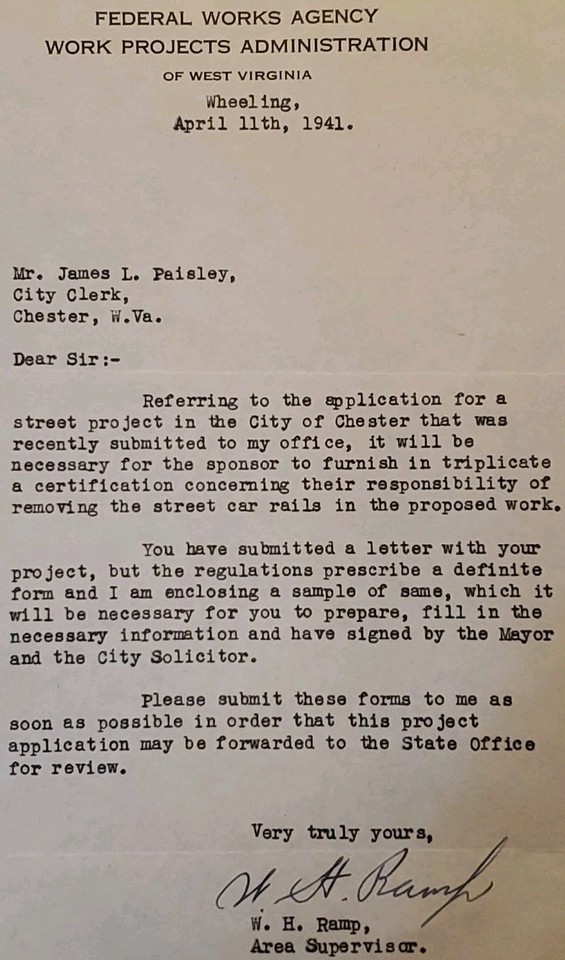 FEDERAL WORKS AGENCY
WORK PROJECTS ADMINISTRATION
OF WEST VIRGINIA

Wheeling,
April 11th, 1941.

Mr. James L. Paisley,
City Clerk,
Chester, W.Va.

Dear Sir:-

Referring to the application for a street project in the City of Chester that was recently submitted to my office, it will be necessary for the sponsor to furnish in triplicate a certification concerning their responsibility of removing the street car rails in the proposed work.

You have submitted a letter with your project, but the regulations prescribe a definite form and I am enclosing a sample of same, which it will be necessary for you to prepare, fill in the necessary information and have signed by the Mayor and the City Solicitor.

Please submit these forms to me as soon as possible in order that this project application may be forwarded to the State Office for review.

Very truly yours,

W. H. Ramp

W. H. Ramp,
Area Supervisor.